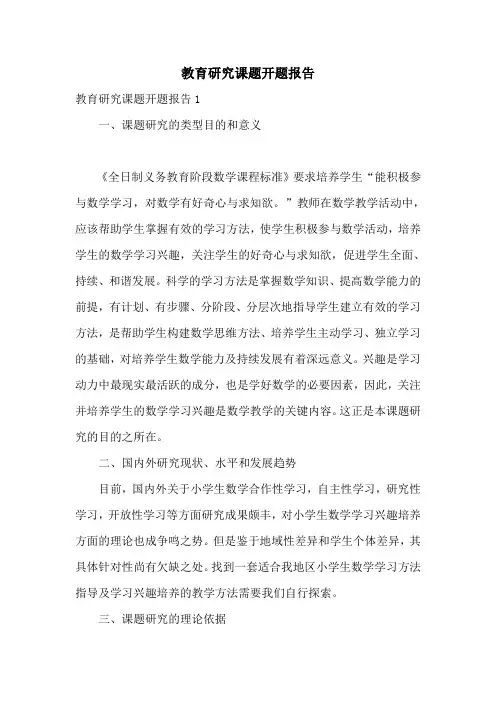 教育研究课题开题报告

教育研究课题开题报告 1

一、课题研究的类型目的和意义

《全日制义务教育阶段数学课程标准》要求培养学生“能积极参与数学学习，对数学有好奇心与求知欲。”教师在数学教学活动中，应该帮助学生掌握有效的学习方法，使学生积极参与数学活动，培养学生的数学学习兴趣，关注学生的好奇心与求知欲，促进学生全面、持续、和谐发展。科学的学习方法是掌握数学知识、提高数学能力的前提，有计划、有步骤、分阶段、分层次地指导学生建立有效的学习方法，是帮助学生构建数学思维方法、培养学生主动学习、独立学习的基础，对培养学生数学能力及持续发展有着深远意义。兴趣是学习动力中最现实最活跃的成分，也是学好数学的必要因素，因此，关注并培养学生的数学学习兴趣是数学教学的关键内容。这正是本课题研究的目的之所在。

二、国内外研究现状、水平和发展趋势

目前，国内外关于小学生数学合作性学习，自主性学习，研究性学习，开放性学习等方面研究成果颇丰，对小学生数学学习兴趣培养方面的理论也成争鸣之势。但是鉴于地域性差异和学生个体差异，其具体针对性尚有欠缺之处。找到一套适合我地区小学生数学学习方法指导及学习兴趣培养的教学方法需要我们自行探索。

三、课题研究的理论依据